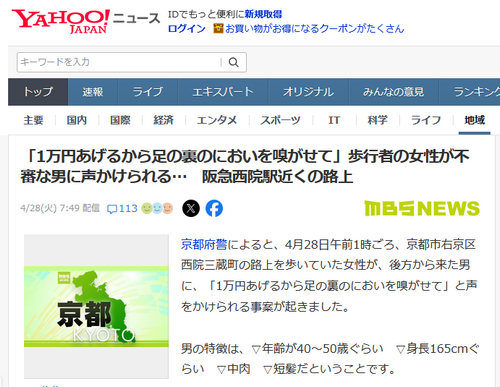 YAHOO! JAPAN ニュース

IDでもっと便利に新規取得
ログイン お買い物がお得になるクーポンがたくさん

キーワードを入力

トップ 速報 ライブ エキスパート オリジナル みんなの意見 ランキング

主要 国内 国際 経済 エンタメ スポーツ IT 科学 ライフ 地域

「1万円あげるから足の裏のにおいを嗅がせて」歩行者の女性が不審な男に声かけられる… 阪急西院駅近くの路上

4/28(火) 7:49 配信 113

MBS NEWS

京都 KYOTO

京都府警によると、4月28日午前1時ごろ、京都市右京区西院三蔵町の路上を歩いていた女性が、後方から来た男に、「1万円あげるから足の裏のにおいを嗅がせて」と声をかけられる事案が起きました。

男の特徴は、▽年齢が40～50歳ぐらい ▽身長165cmぐらい ▽中肉 ▽短髪だということです。